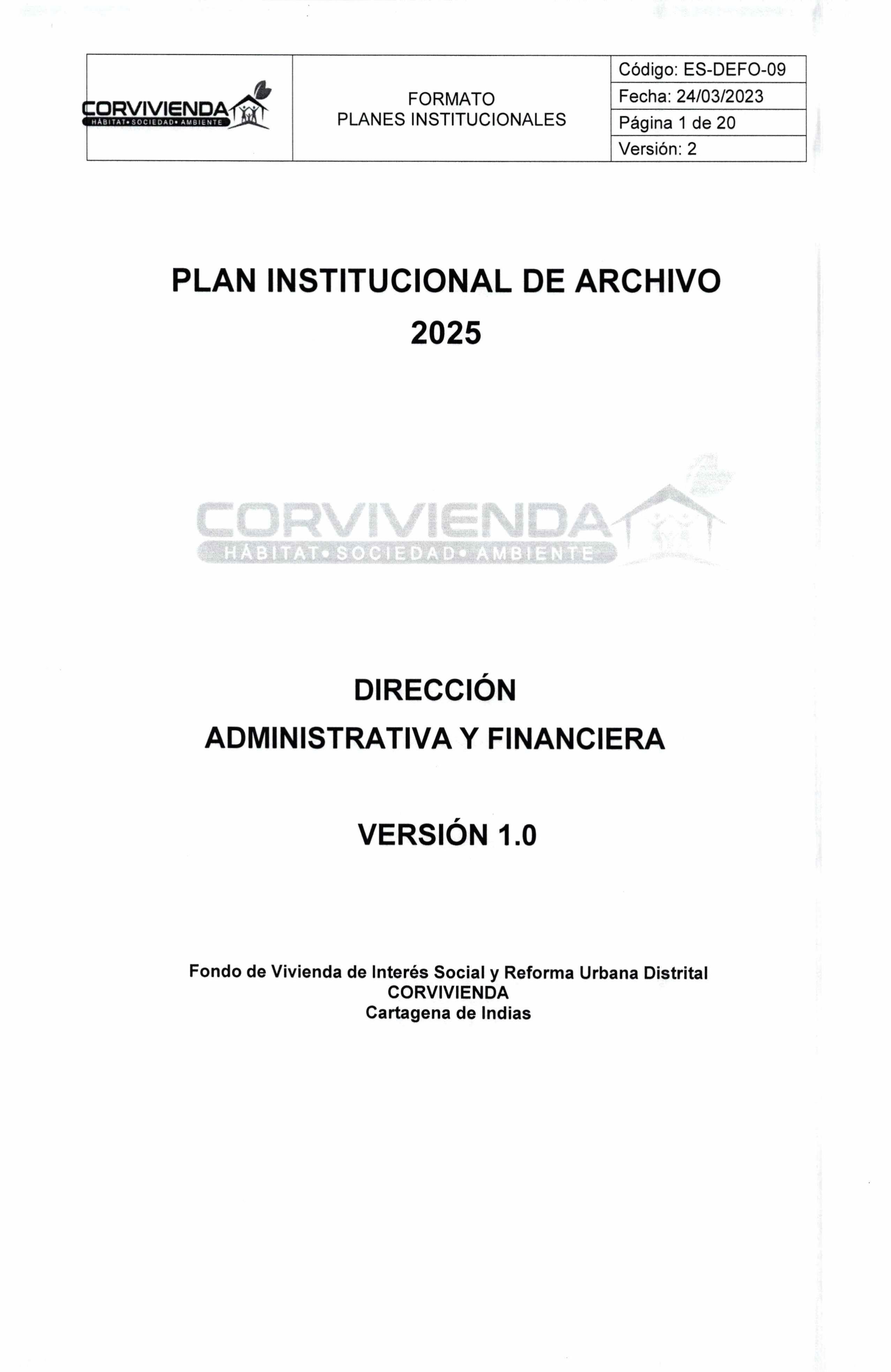 | CORVIVIENDA HÁBITAT• SOCIEDAD• AMBIENTE | FORMATO PLANES INSTITUCIONALES | Código: ES-DEFO-09 |
|---|---|---|
| | | Fecha: 24/03/2023 |
| | | Página 1 de 20 |
| | | Versión: 2 |

PLAN INSTITUCIONAL DE ARCHIVO
2025

CORVIVIENDA
HÁBITAT• SOCIEDAD• AMBIENTE

DIRECCIÓN
ADMINISTRATIVA Y FINANCIERA

VERSIÓN 1.0

Fondo de Vivienda de Interés Social y Reforma Urbana Distrital
CORVIVIENDA
Cartagena de Indias